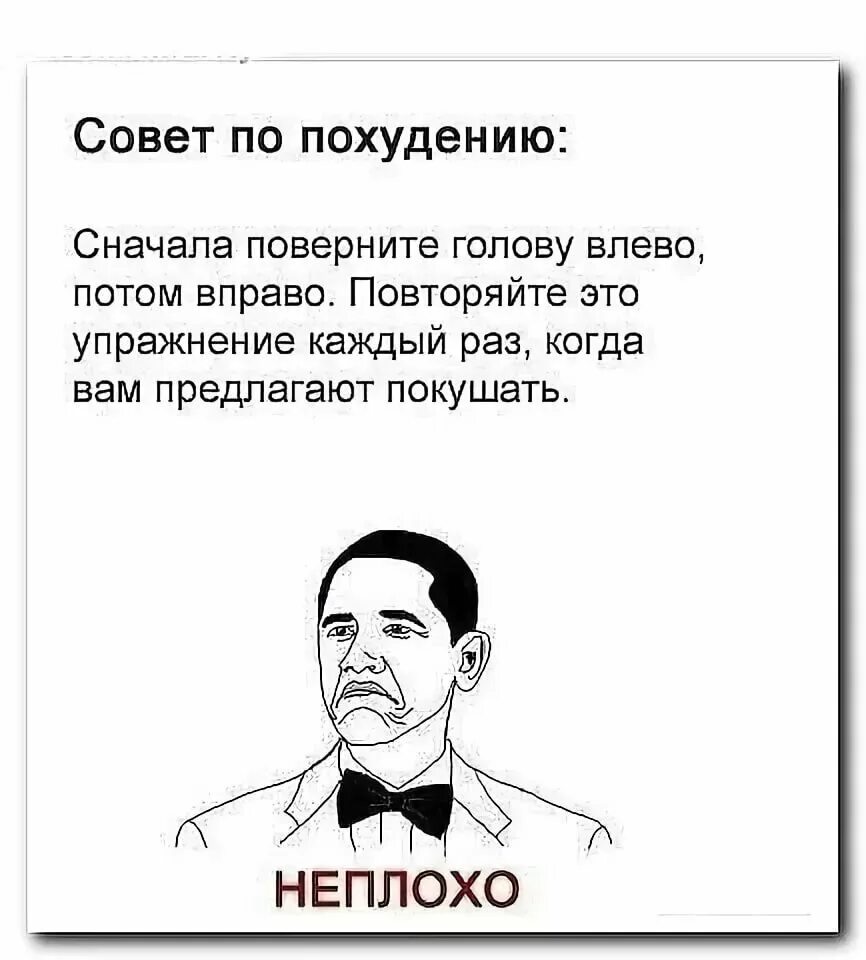 Совет по похудению:

Сначала поверните голову влево, потом вправо. Повторяйте это упражнение каждый раз, когда вам предлагают покушать.

НЕПЛОХО